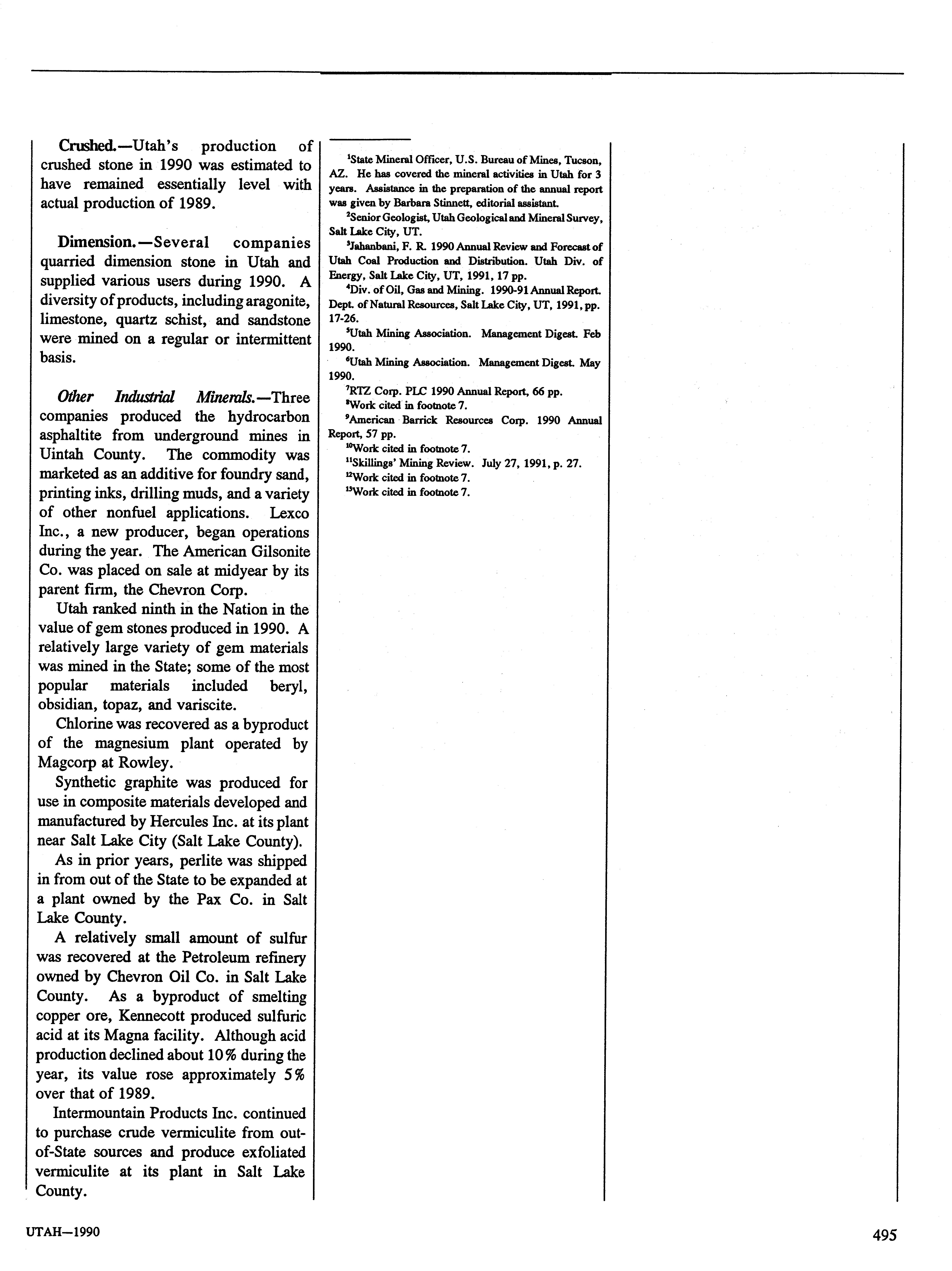 Crushed.—Utah's production of crushed stone in 1990 was estimated to have remained essentially level with actual production of 1989.

Dimension.—Several companies quarried dimension stone in Utah and supplied various users during 1990. A diversity of products, including aragonite, limestone, quartz schist, and sandstone were mined on a regular or intermittent basis.

Other Industrial Minerals.—Three companies produced the hydrocarbon asphaltite from underground mines in Uintah County. The commodity was marketed as an additive for foundry sand, printing inks, drilling muds, and a variety of other nonfuel applications. Lexco Inc., a new producer, began operations during the year. The American Gilsonite Co. was placed on sale at midyear by its parent firm, the Chevron Corp.

Utah ranked ninth in the Nation in the value of gem stones produced in 1990. A relatively large variety of gem materials was mined in the State; some of the most popular materials included beryl, obsidian, topaz, and variscite.

Chlorine was recovered as a byproduct of the magnesium plant operated by Magcorp at Rowley.

Synthetic graphite was produced for use in composite materials developed and manufactured by Hercules Inc. at its plant near Salt Lake City (Salt Lake County).

As in prior years, perlite was shipped in from out of the State to be expanded at a plant owned by the Pax Co. in Salt Lake County.

A relatively small amount of sulfur was recovered at the Petroleum refinery owned by Chevron Oil Co. in Salt Lake County. As a byproduct of smelting copper ore, Kennecott produced sulfuric acid at its Magna facility. Although acid production declined about 10% during the year, its value rose approximately 5% over that of 1989.

Intermountain Products Inc. continued to purchase crude vermiculite from out-of-State sources and produce exfoliated vermiculite at its plant in Salt Lake County.

$^1$State Mineral Officer, U.S. Bureau of Mines, Tucson, AZ. He has covered the mineral activities in Utah for 3 years. Assistance in the preparation of the annual report was given by Barbara Stinnett, editorial assistant.
$^2$Senior Geologist, Utah Geological and Mineral Survey, Salt Lake City, UT.
$^3$Jahanbani, F. R. 1990 Annual Review and Forecast of Utah Coal Production and Distribution. Utah Div. of Energy, Salt Lake City, UT, 1991, 17 pp.
$^4$Div. of Oil, Gas and Mining. 1990-91 Annual Report. Dept. of Natural Resources, Salt Lake City, UT, 1991, pp. 17-26.
$^5$Utah Mining Association. Management Digest. Feb 1990.
$^6$Utah Mining Association. Management Digest. May 1990.
$^7$RTZ Corp. PLC 1990 Annual Report, 66 pp.
$^8$Work cited in footnote 7.
$^9$American Barrick Resources Corp. 1990 Annual Report, 57 pp.
$^{10}$Work cited in footnote 7.
$^{11}$Skillings' Mining Review. July 27, 1991, p. 27.
$^{12}$Work cited in footnote 7.
$^{13}$Work cited in footnote 7.

UTAH—1990

495